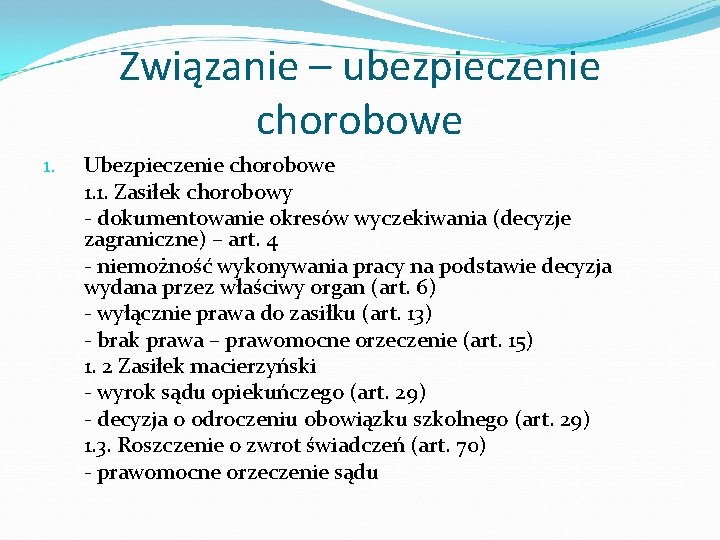 Związanie – ubezpieczenie chorobowe

1. Ubezpieczenie chorobowe
1.1. Zasiłek chorobowy
- dokumentowanie okresów wyczekiwania (decyzje zagraniczne) – art. 4
- niemożność wykonywania pracy na podstawie decyzja wydana przez właściwy organ (art. 6)
- wyłącznie prawa do zasiłku (art. 13)
- brak prawa – prawomocne orzeczenie (art. 15)
1. 2 Zasiłek macierzyński
- wyrok sądu opiekuńczego (art. 29)
- decyzja o odroczeniu obowiązku szkolnego (art. 29)
1.3. Roszczenie o zwrot świadczeń (art. 70)
- prawomocne orzeczenie sądu